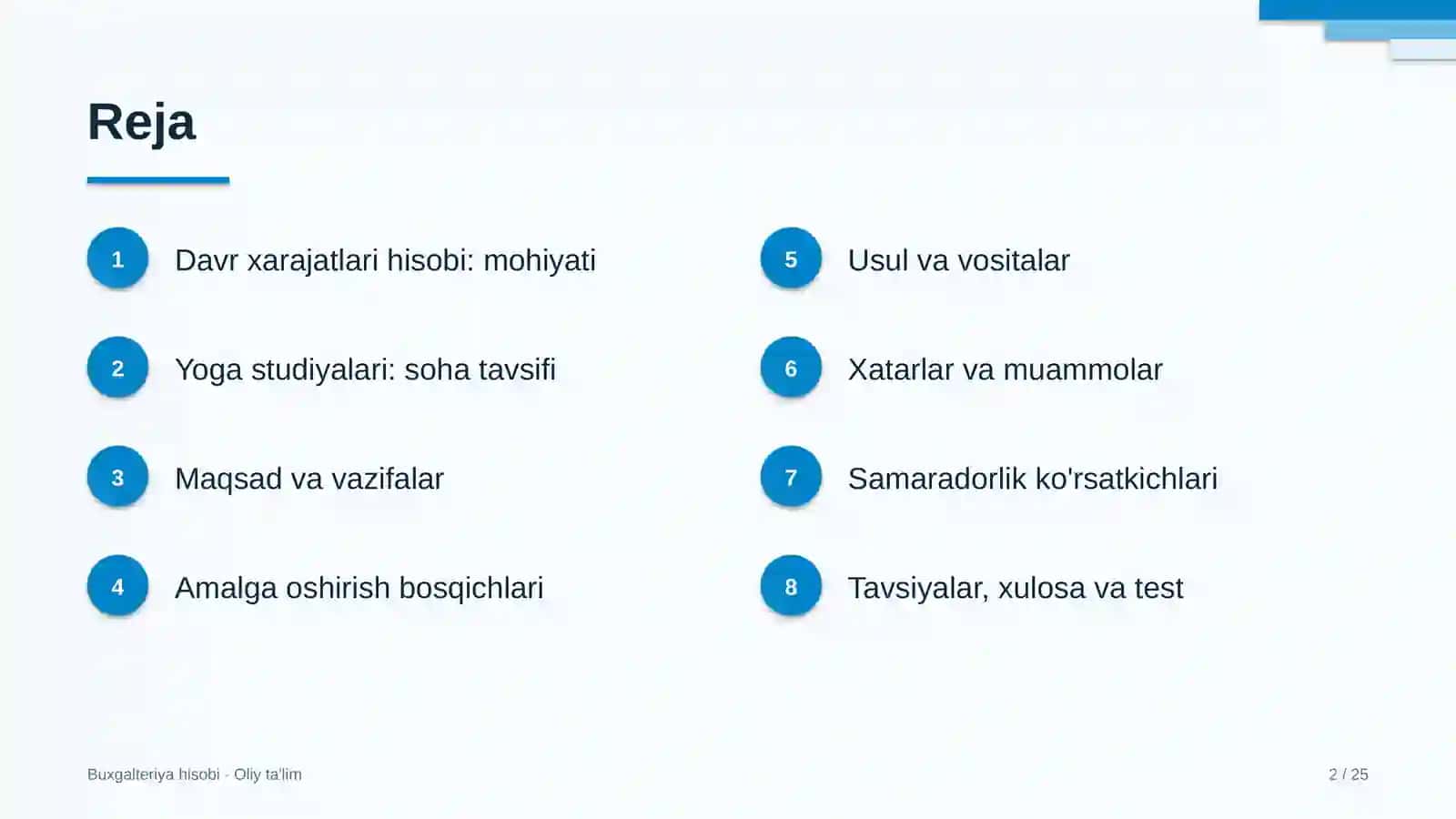 Reja

1 Davr xarajatlari hisobi: mohiyati

2 Yoga studiyalari: soha tavsifi

3 Maqsad va vazifalar

4 Amalga oshirish bosqichlari

5 Usul va vositalar

6 Xatarlar va muammolar

7 Samaradorlik ko'rsatkichlari

8 Tavsiyalar, xulosa va test

Buxgalteriya hisobi - Oliy ta'lim

2 / 25